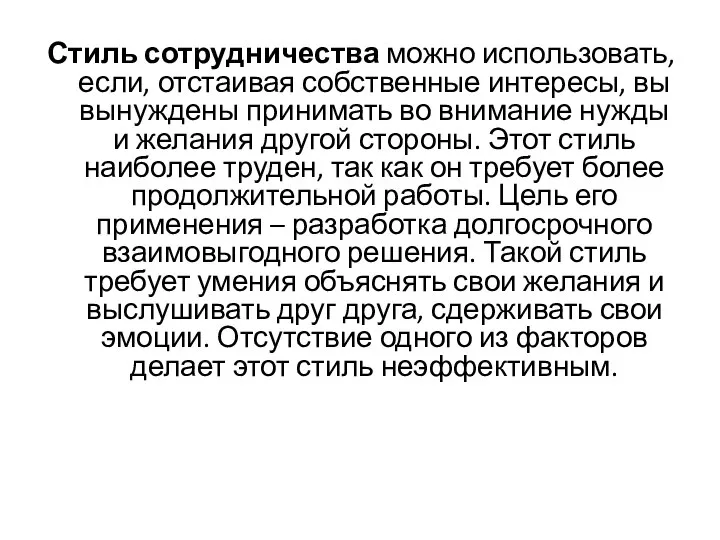 Стиль сотрудничества можно использовать, если, отстаивая собственные интересы, вы вынуждены принимать во внимание нужды и желания другой стороны. Этот стиль наиболее труден, так как он требует более продолжительной работы. Цель его применения – разработка долгосрочного взаимовыгодного решения. Такой стиль требует умения объяснять свои желания и выслушивать друг друга, сдерживать свои эмоции. Отсутствие одного из факторов делает этот стиль неэффективным.